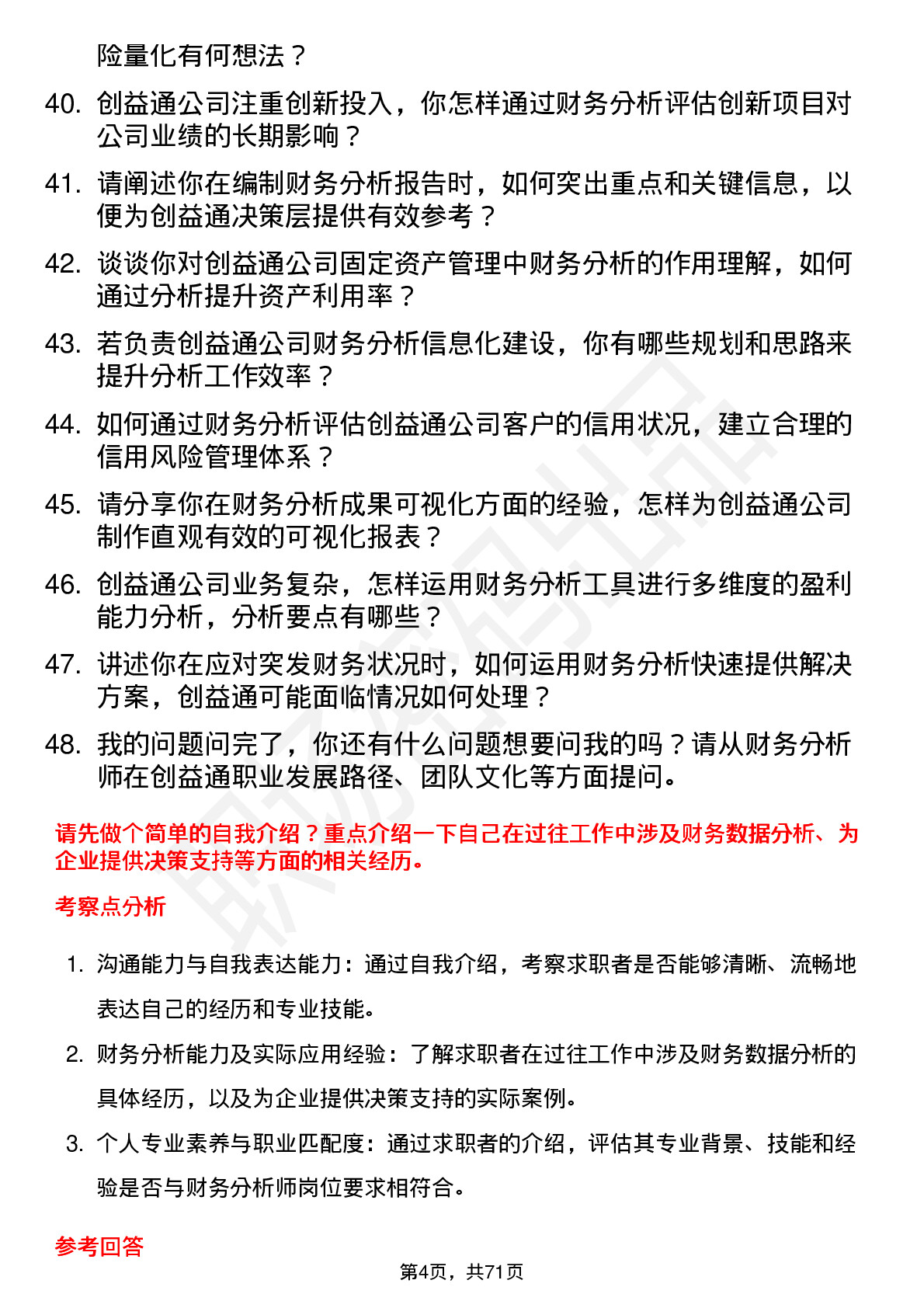 险量化有何想法？

40. 创益通公司注重创新投入，你怎样通过财务分析评估创新项目对公司业绩的长期影响？

41. 请阐述你在编制财务分析报告时，如何突出重点和关键信息，以便为创益通决策层提供有效参考？

42. 谈谈你对创益通公司固定资产管理中财务分析的作用理解，如何通过分析提升资产利用率？

43. 若负责创益通公司财务分析信息化建设，你有哪些规划和思路来提升分析工作效率？

44. 如何通过财务分析评估创益通公司客户的信用状况，建立合理的信用风险管理体系？

45. 请分享你在财务分析成果可视化方面的经验，怎样为创益通公司制作直观有效的可视化报表？

46. 创益通公司业务复杂，怎样运用财务分析工具进行多维度的盈利能力分析，分析要点有哪些？

47. 讲述你在应对突发财务状况时，如何运用财务分析快速提供解决方案，创益通可能面临情况如何处理？

48. 我的问题问完了，你还有什么问题想要问我的吗？请从财务分析师在创益通职业发展路径、团队文化等方面提问。

请先做个简单的自我介绍？重点介绍一下自己在过往工作中涉及财务数据分析、为企业提供决策支持等方面的相关经历。

考察点分析

1. 沟通能力与自我表达能力：通过自我介绍，考察求职者是否能够清晰、流畅地表达自己的经历和专业技能。

2. 财务分析能力及实际应用经验：了解求职者在过往工作中涉及财务数据分析的具体经历，以及为企业提供决策支持的实际案例。

3. 个人专业素养与职业匹配度：通过求职者的介绍，评估其专业背景、技能和经验是否与财务分析师岗位要求相符合。

参考回答

第4页，共71页